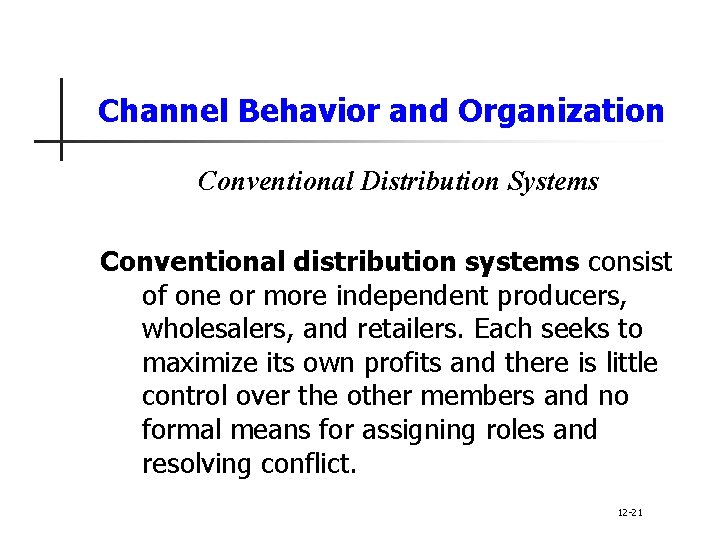 Channel Behavior and Organization

Conventional Distribution Systems

Conventional distribution systems consist of one or more independent producers, wholesalers, and retailers. Each seeks to maximize its own profits and there is little control over the other members and no formal means for assigning roles and resolving conflict.

12-21